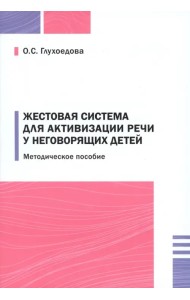 О.С. Глухоедова

ЖЕСТОВАЯ СИСТЕМА ДЛЯ АКТИВИЗАЦИИ РЕЧИ У НЕГОВОРЯЩИХ ДЕТЕЙ

Методическое пособие